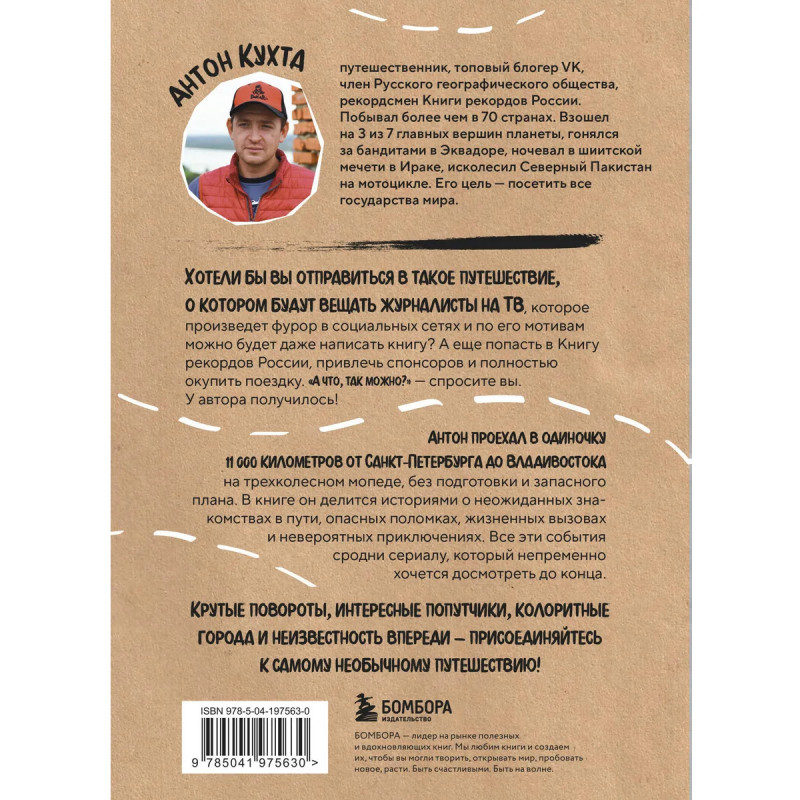 АНТОН КУХТА

путешественник, топовый блогер VK, член Русского географического общества, рекордсмен Книги рекордов России. Побывал более чем в 70 странах. Взошел на 3 из 7 главных вершин планеты, гонялся за бандитами в Эквадоре, ночевал в шиитской мечети в Ираке, исколесил Северный Пакистан на мотоцикле. Его цель — посетить все государства мира.

ХОТЕЛИ БЫ ВЫ ОТПРАВИТЬСЯ В ТАКОЕ ПУТЕШЕСТВИЕ, О КОТОРОМ БУДУТ ВЕЩАТЬ ЖУРНАЛИСТЫ НА ТВ, которое произведет фурор в социальных сетях и по его мотивам можно будет даже написать книгу? А еще попасть в Книгу рекордов России, привлечь спонсоров и полностью окупить поездку. «А ЧТО, ТАК МОЖНО?» — спросите вы. У автора получилось!

АНТОН ПРОЕХАЛ В ОДИНОЧКУ 11 000 КИЛОМЕТРОВ ОТ САНКТ-ПЕТЕРБУРГА ДО ВЛАДИВОСТОКА на трехколесном мопеде, без подготовки и запасного плана. В книге он делится историями о неожиданных знакомствах в пути, опасных поломках, жизненных вызовах и невероятных приключениях. Все эти события сродни сериалу, который непременно хочется досмотреть до конца.

КРУТЫЕ ПОВОРОТЫ, ИНТЕРЕСНЫЕ ПОПУТЧИКИ, КОЛОРИТНЫЕ ГОРОДА И НЕИЗВЕСТНОСТЬ ВПЕРЕДИ — ПРИСОЕДИНЯЙТЕСЬ К САМОМУ НЕОБЫЧНОМУ ПУТЕШЕСТВИЮ!

ISBN 978-5-04-197563-0
9 785041 975630 >

БОМБОРА
ИЗДАТЕЛЬСТВО

БОМБОРА — лидер на рынке полезных и вдохновляющих книг. Мы любим книги и создаем их, чтобы вы могли творить, открывать мир, пробовать новое, расти. Быть счастливыми. Быть на волне.